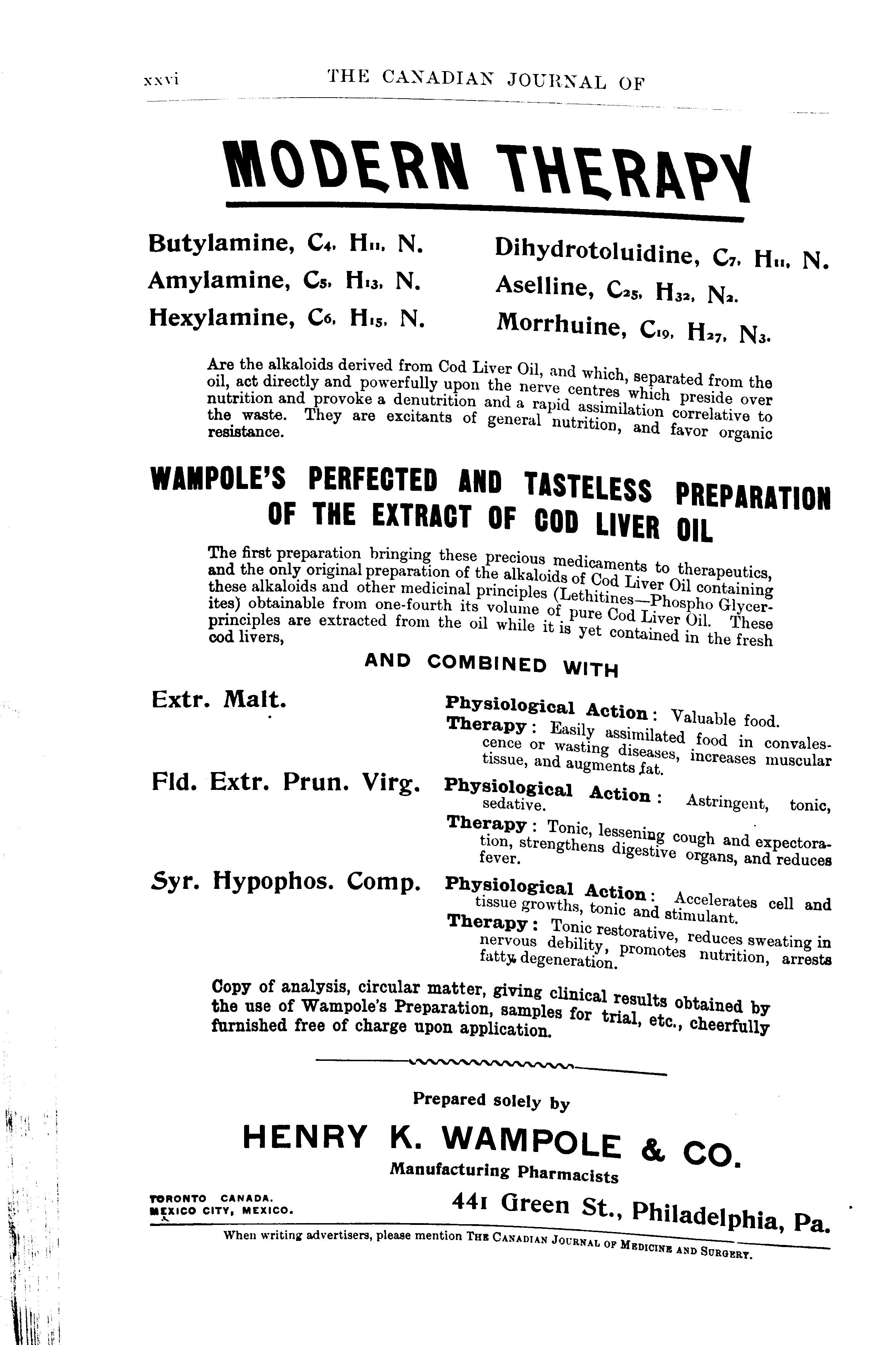 xxvi THE CANADIAN JOURNAL OF

MODERN THERAPY

Butylamine, $C_4$, $H_{11}$, N.
Amylamine, $C_5$, $H_{13}$, N.
Hexylamine, $C_6$, $H_{15}$, N.

Dihydrotoluidine, $C_7$, $H_{11}$, N.
Aselline, $C_{25}$, $H_{32}$, $N_2$.
Morrhuine, $C_{19}$, $H_{27}$, $N_3$.

Are the alkaloids derived from Cod Liver Oil, and which, separated from the oil, act directly and powerfully upon the nerve centres which preside over nutrition and provoke a denutrition and a rapid assimilation correlative to the waste. They are excitants of general nutrition, and favor organic resistance.

WAMPOLE'S PERFECTED AND TASTELESS PREPARATION OF THE EXTRACT OF COD LIVER OIL

The first preparation bringing these precious medicaments to therapeutics, and the only original preparation of the alkaloids of Cod Liver Oil containing these alkaloids and other medicinal principles (Lethitines—Phospho Glycerites) obtainable from one-fourth its volume of pure Cod Liver Oil. These principles are extracted from the oil while it is yet contained in the fresh cod livers,

AND COMBINED WITH

Extr. Malt.

Physiological Action: Valuable food.
Therapy: Easily assimilated food in convalescence or wasting diseases, increases muscular tissue, and augments fat.

Fld. Extr. Prun. Virg.

Physiological Action: Astringent, tonic, sedative.
Therapy: Tonic, lessening cough and expectoration, strengthens digestive organs, and reduces fever.

Syr. Hypophos. Comp.

Physiological Action: Accelerates cell and tissue growths, tonic and stimulant.
Therapy: Tonic restorative, reduces sweating in nervous debility, promotes nutrition, arrests fatty degeneration.

Copy of analysis, circular matter, giving clinical results obtained by the use of Wampole's Preparation, samples for trial, etc., cheerfully furnished free of charge upon application.

Prepared solely by

HENRY K. WAMPOLE & CO.

Manufacturing Pharmacists

TORONTO CANADA.
MEXICO CITY, MEXICO.

441 Green St., Philadelphia, Pa.

When writing advertisers, please mention THE CANADIAN JOURNAL OF MEDICINE AND SURGERY.